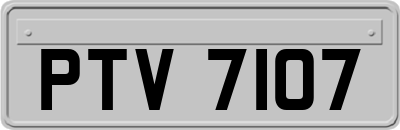 PTV 7107